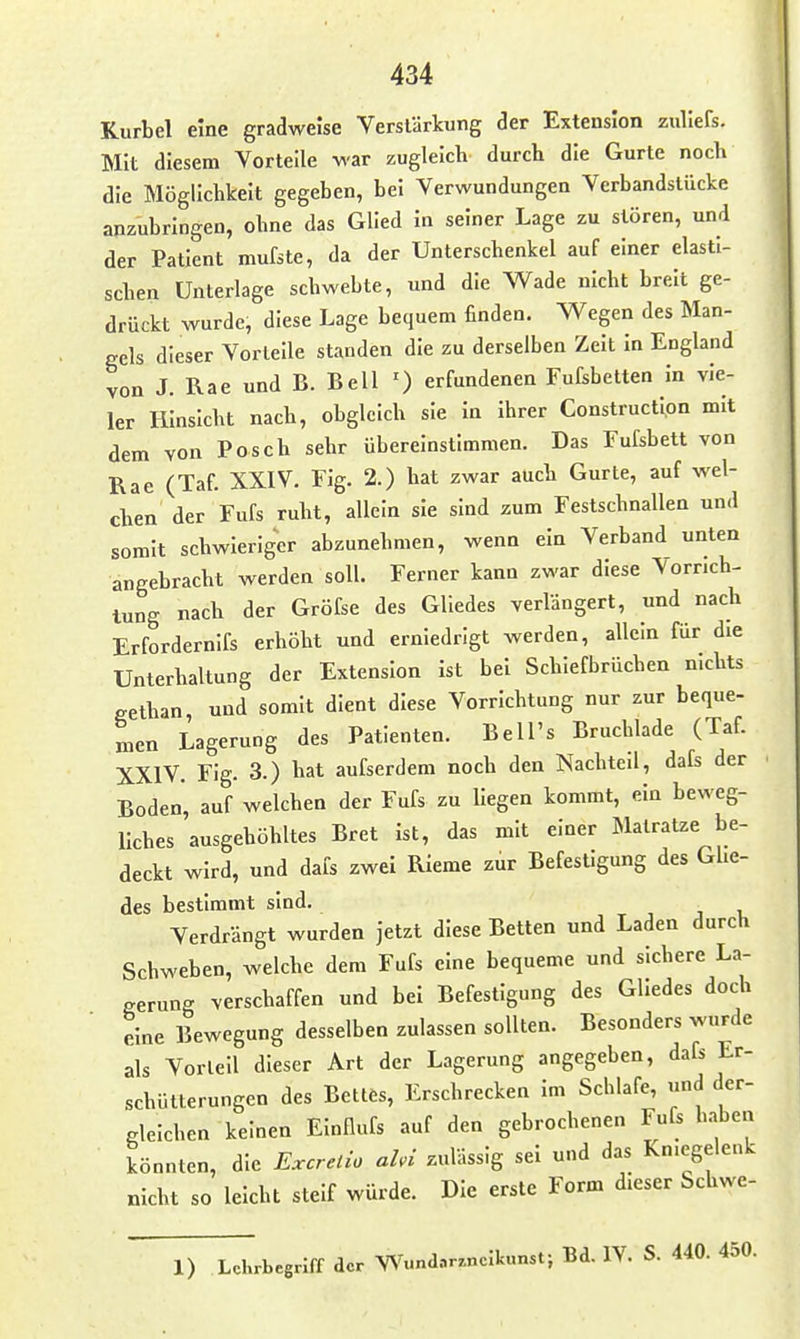 434

Kurbel eine gradweise Verstärkung der Extension zuliefs. Mit diesem Vorteile war zugleich durch die Gurte noch die Möglichkeit gegeben, bei Verwundungen Verbandstücke anzubringen, ohne das Glied in seiner Lage zu stören, und der Patient mufste, da der Unterschenkel auf einer elastischen Unterlage schwebte, und die Wade nicht breit gedrückt wurde, diese Lage bequem finden. Wegen des Mangels dieser Vorteile standen die zu derselben Zeit in England von J. Rae und B. Bell ¹) erfundenen Fufsbetten in vieler Hinsicht nach, obgleich sie in ihrer Construction mit dem von Posch sehr übereinstimmen. Das Fufsbett von Rae (Taf. XXIV. Fig. 2.) hat zwar auch Gurte, auf welchen der Fufs ruht, allein sie sind zum Festschnallen und somit schwieriger abzunehmen, wenn ein Verband unten angebracht werden soll. Ferner kann zwar diese Vorrichtung nach der Gröfse des Gliedes verlängert, und nach Erfordernifs erhöht und erniedrigt werden, allein für die Unterhaltung der Extension ist bei Schiefbrüchen nichts gethan, und somit dient diese Vorrichtung nur zur bequemen Lagerung des Patienten. Bell's Bruchlade (Taf. XXIV. Fig. 3.) hat aufserdem noch den Nachteil, dafs der Boden, auf welchen der Fufs zu liegen kommt, ein bewegliches ausgehöhltes Bret ist, das mit einer Matratze bedeckt wird, und dafs zwei Rieme zur Befestigung des Gliedes bestimmt sind.

Verdrängt wurden jetzt diese Betten und Laden durch Schweben, welche dem Fufs eine bequeme und sichere Lagerung verschaffen und bei Befestigung des Gliedes doch eine Bewegung desselben zulassen sollten. Besonders wurde als Vorteil dieser Art der Lagerung angegeben, dafs Erschütterungen des Bettes, Erschrecken im Schlafe, und dergleichen keinen Einflufs auf den gebrochenen Fufs haben könnten, die Excretio alvi zulässig sei und das Kniegelenk nicht so leicht steif würde. Die erste Form dieser Schwe-

1) Lehrbegriff der Wundarzneikunst; Bd. IV. S. 440. 450.